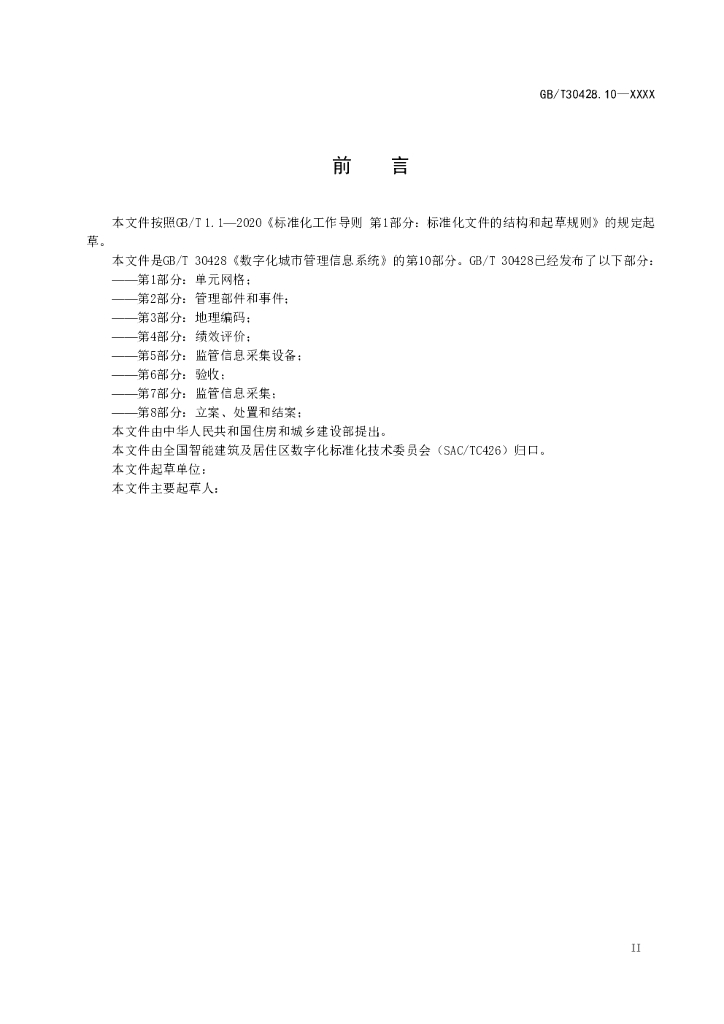 GB/T30428.10—XXXX

前　言

本文件按照GB/T 1.1—2020《标准化工作导则 第1部分：标准化文件的结构和起草规则》的规定起草。

本文件是GB/T 30428《数字化城市管理信息系统》的第10部分。GB/T 30428已经发布了以下部分：

——第1部分：单元网格；

——第2部分：管理部件和事件；

——第3部分：地理编码；

——第4部分：绩效评价；

——第5部分：监管信息采集设备；

——第6部分：验收；

——第7部分：监管信息采集；

——第8部分：立案、处置和结案；

本文件由中华人民共和国住房和城乡建设部提出。

本文件由全国智能建筑及居住区数字化标准化技术委员会（SAC/TC426）归口。

本文件起草单位：

本文件主要起草人：

II